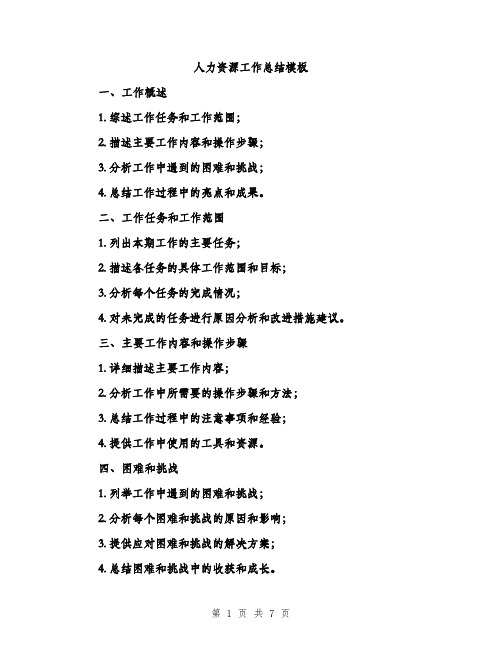 人力资源工作总结模板

一、工作概述

1. 综述工作任务和工作范围；

2. 描述主要工作内容和操作步骤；

3. 分析工作中遇到的困难和挑战；

4. 总结工作过程中的亮点和成果。

二、工作任务和工作范围

1. 列出本期工作的主要任务；

2. 描述各任务的具体工作范围和目标；

3. 分析每个任务的完成情况；

4. 对未完成的任务进行原因分析和改进措施建议。

三、主要工作内容和操作步骤

1. 详细描述主要工作内容；

2. 分析工作中所需要的操作步骤和方法；

3. 总结工作过程中的注意事项和经验；

4. 提供工作中使用的工具和资源。

四、困难和挑战

1. 列举工作中遇到的困难和挑战；

2. 分析每个困难和挑战的原因和影响；

3. 提供应对困难和挑战的解决方案；

4. 总结困难和挑战中的收获和成长。

第 1 页 共 7 页